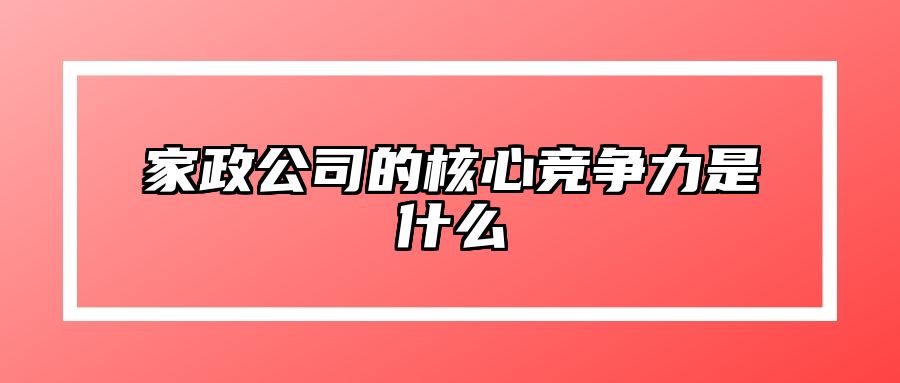 家政公司的核心竞争力是什么